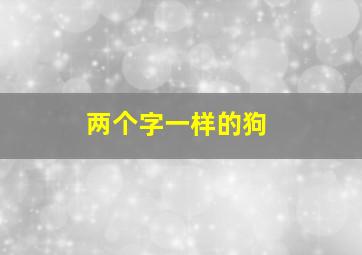 两个字一样的狗